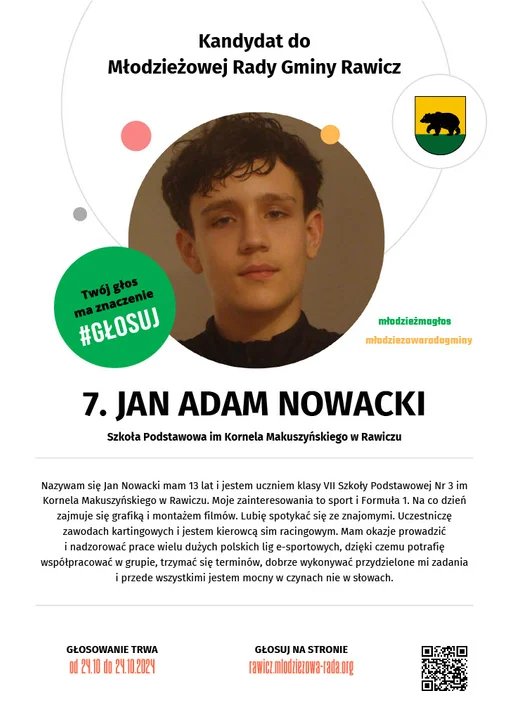 Kandydat do
Młodzieżowej Rady Gminy Rawicz

Twój głos ma znaczenie
#GŁOSUJ

młodzieżmagłos
młodziezowaradagminy

7. JAN ADAM NOWACKI

Szkoła Podstawowa im Kornela Makuszyńskiego w Rawiczu

Nazywam się Jan Nowacki mam 13 lat i jestem uczniem klasy VII Szkoły Podstawowej Nr 3 im Kornela Makuszyńskiego w Rawiczu. Moje zainteresowania to sport i Formuła 1. Na co dzień zajmuje się grafiką i montażem filmów. Lubię spotykać się ze znajomymi. Uczestniczę zawodach kartingowych i jestem kierowcą sim racingowym. Mam okazje prowadzić i nadzorować prace wielu dużych polskich lig e-sportowych, dzięki czemu potrafię współpracować w grupie, trzymać się terminów, dobrze wykonywać przydzielone mi zadania i przede wszystkimi jestem mocny w czynach nie w słowach.

GŁOSOWANIE TRWA
od 24.10 do 24.10.2024

GŁOSUJ NA STRONIE
rawicz.mlodziezowa-rada.org